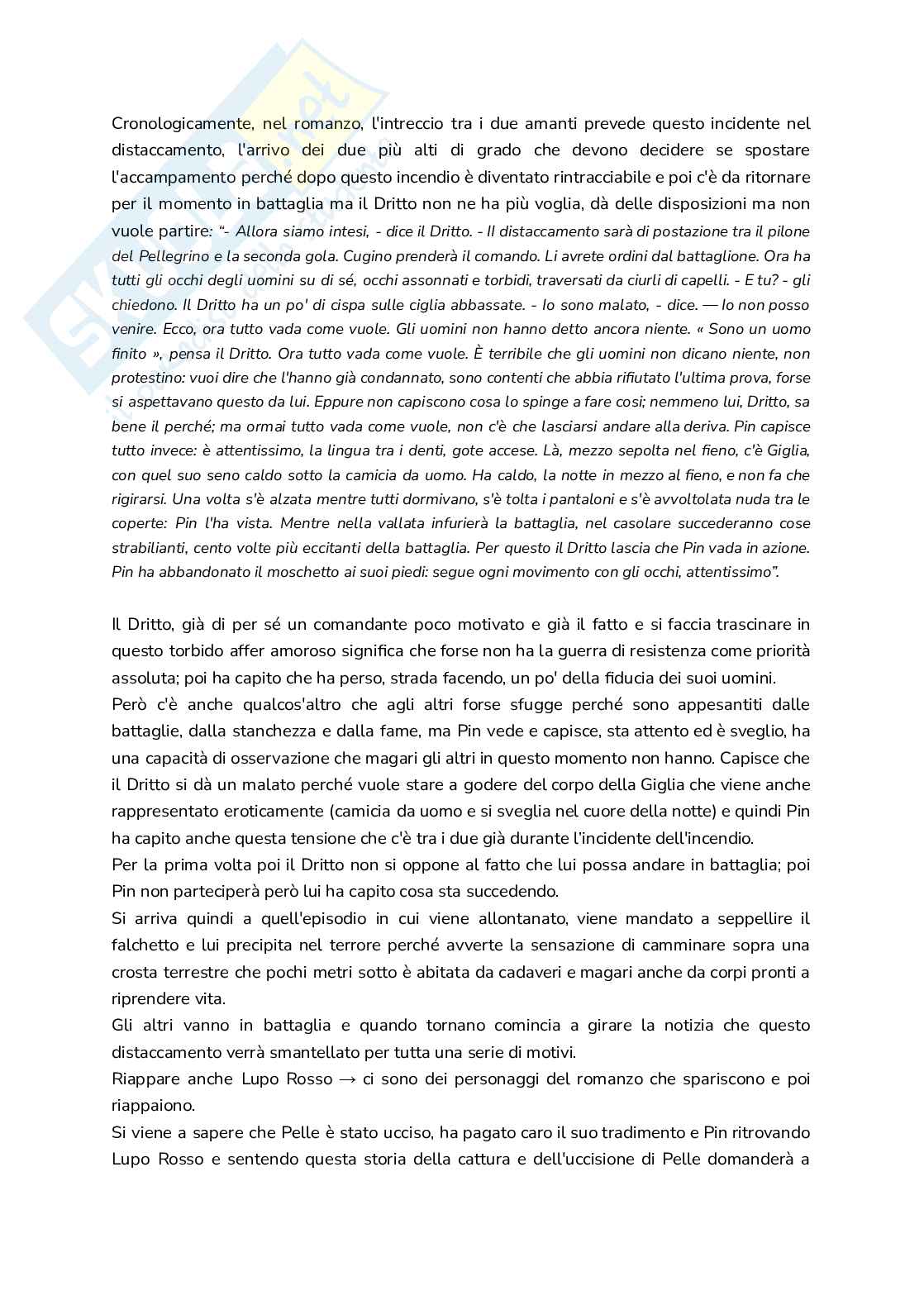 Cronologicamente, nel romanzo, l'intreccio tra i due amanti prevede questo incidente nel distaccamento, l'arrivo dei due più alti di grado che devono decidere se spostare l'accampamento perché dopo questo incendio è diventato rintracciabile e poi c'è da ritornare per il momento in battaglia ma il Dritto non ne ha più voglia, dà delle disposizioni ma non vuole partire: "- Allora siamo intesi, - dice il Dritto. - Il distaccamento sarà di postazione tra il pilone del Pellegrino e la seconda gola. Cugino prenderà il comando. Li avrete ordini dal battaglione. Ora ha tutti gli occhi degli uomini su di sé, occhi assonnati e torbidi, traversati da ciurli di capelli. - E tu? - gli chiedono. Il Dritto ha un po' di cispa sulle ciglia abbassate. - Io sono malato, - dice. — Io non posso venire. Ecco, ora tutto vada come vuole. Gli uomini non hanno detto ancora niente. « Sono un uomo finito », pensa il Dritto. Ora tutto vada come vuole. È terribile che gli uomini non dicano niente, non protestino: vuoi dire che l'hanno già condannato, sono contenti che abbia rifiutato l'ultima prova, forse si aspettavano questo da lui. Eppure non capiscono cosa lo spinge a fare cosi; nemmeno lui, Dritto, sa bene il perché; ma ormai tutto vada come vuole, non c'è che lasciarsi andare alla deriva. Pin capisce tutto invece: è attentissimo, la lingua tra i denti, gote accese. Là, mezzo sepolta nel fieno, c'è Giglia, con quel suo seno caldo sotto la camicia da uomo. Ha caldo, la notte in mezzo al fieno, e non fa che rigirarsi. Una volta s'è alzata mentre tutti dormivano, s'è tolta i pantaloni e s'è avvoltolata nuda tra le coperte: Pin l'ha vista. Mentre nella vallata infurierà la battaglia, nel casolare succederanno cose strabilianti, cento volte più eccitanti della battaglia. Per questo il Dritto lascia che Pin vada in azione. Pin ha abbandonato il moschetto ai suoi piedi: segue ogni movimento con gli occhi, attentissimo".

Il Dritto, già di per sé un comandante poco motivato e già il fatto e si faccia trascinare in questo torbido affer amoroso significa che forse non ha la guerra di resistenza come priorità assoluta; poi ha capito che ha perso, strada facendo, un po' della fiducia dei suoi uomini.
Però c'è anche qualcos'altro che agli altri forse sfugge perché sono appesantiti dalle battaglie, dalla stanchezza e dalla fame, ma Pin vede e capisce, sta attento ed è sveglio, ha una capacità di osservazione che magari gli altri in questo momento non hanno. Capisce che il Dritto si dà un malato perché vuole stare a godere del corpo della Giglia che viene anche rappresentato eroticamente (camicia da uomo e si sveglia nel cuore della notte) e quindi Pin ha capito anche questa tensione che c'è tra i due già durante l'incidente dell'incendio.
Per la prima volta poi il Dritto non si oppone al fatto che lui possa andare in battaglia; poi Pin non parteciperà però lui ha capito cosa sta succedendo.
Si arriva quindi a quell'episodio in cui viene allontanato, viene mandato a seppellire il falchetto e lui precipita nel terrore perché avverte la sensazione di camminare sopra una crosta terrestre che pochi metri sotto è abitata da cadaveri e magari anche da corpi pronti a riprendere vita.
Gli altri vanno in battaglia e quando tornano comincia a girare la notizia che questo distaccamento verrà smantellato per tutta una serie di motivi.
Riappare anche Lupo Rosso → ci sono dei personaggi del romanzo che spariscono e poi riappaiono.
Si viene a sapere che Pelle è stato ucciso, ha pagato caro il suo tradimento e Pin ritrovando Lupo Rosso e sentendo questa storia della cattura e dell'uccisione di Pelle domanderà a